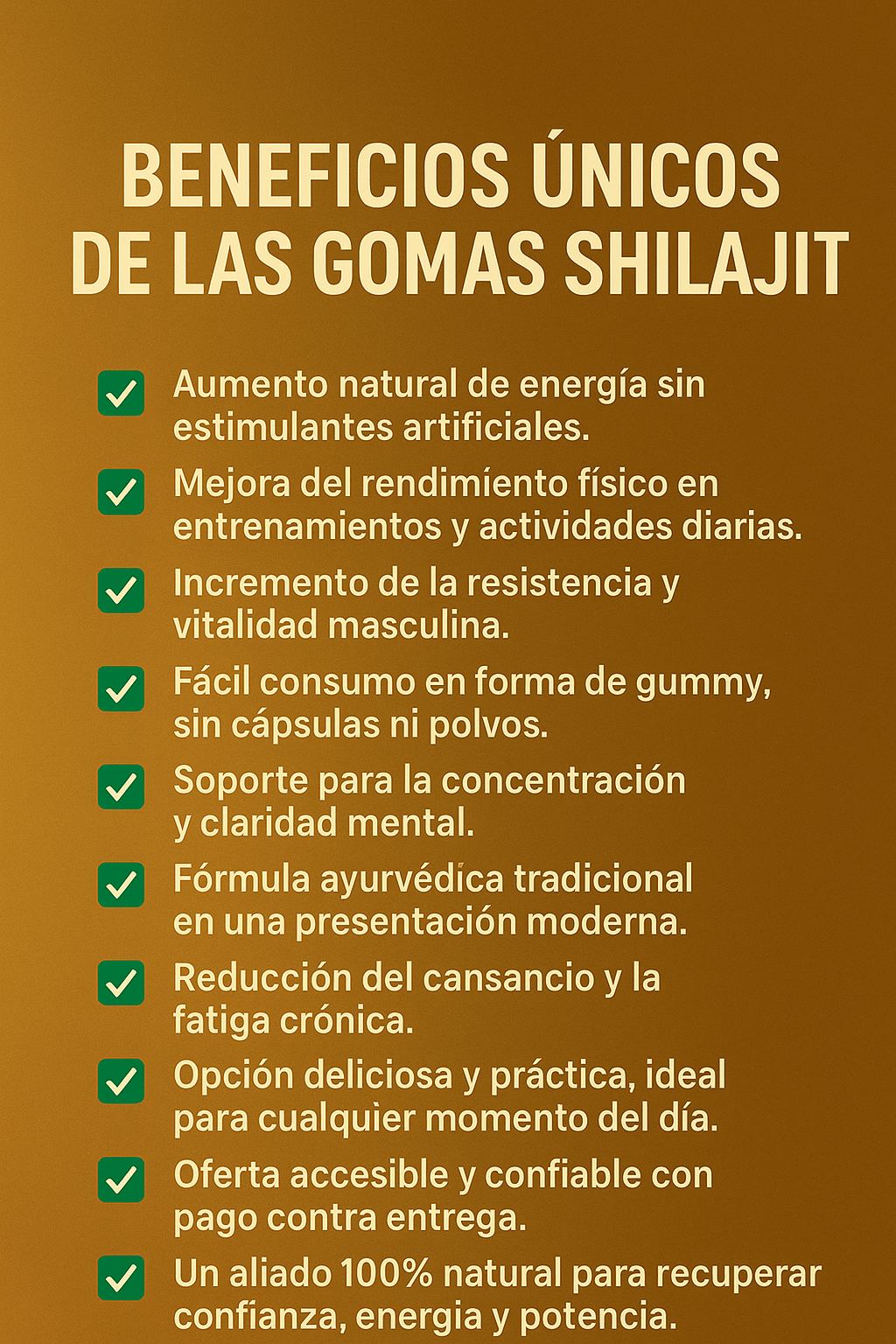 BENEFICIOS ÚNICOS DE LAS GOMAS SHILAJIT

Aumento natural de energía sin estimulantes artificiales.

Mejora del rendimiento físico en entrenamientos y actividades diarias.

Incremento de la resistencia y vitalidad masculina.

Fácil consumo en forma de gummy, sin cápsulas ni polvos.

Soporte para la concentración y claridad mental.

Fórmula ayurvédica tradicional en una presentación moderna.

Reducción del cansancio y la fatiga crónica.

Opción deliciosa y práctica, ideal para cualquier momento del día.

Oferta accesible y confiable con pago contra entrega.

Un aliado 100% natural para recuperar confianza, energia y potencia.